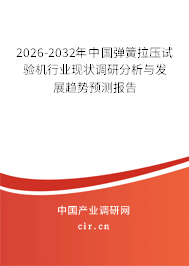 2026-2032年中国弹簧拉压试验机行业现状调研分析与发展趋势预测报告

中国产业调研网

cir.cn